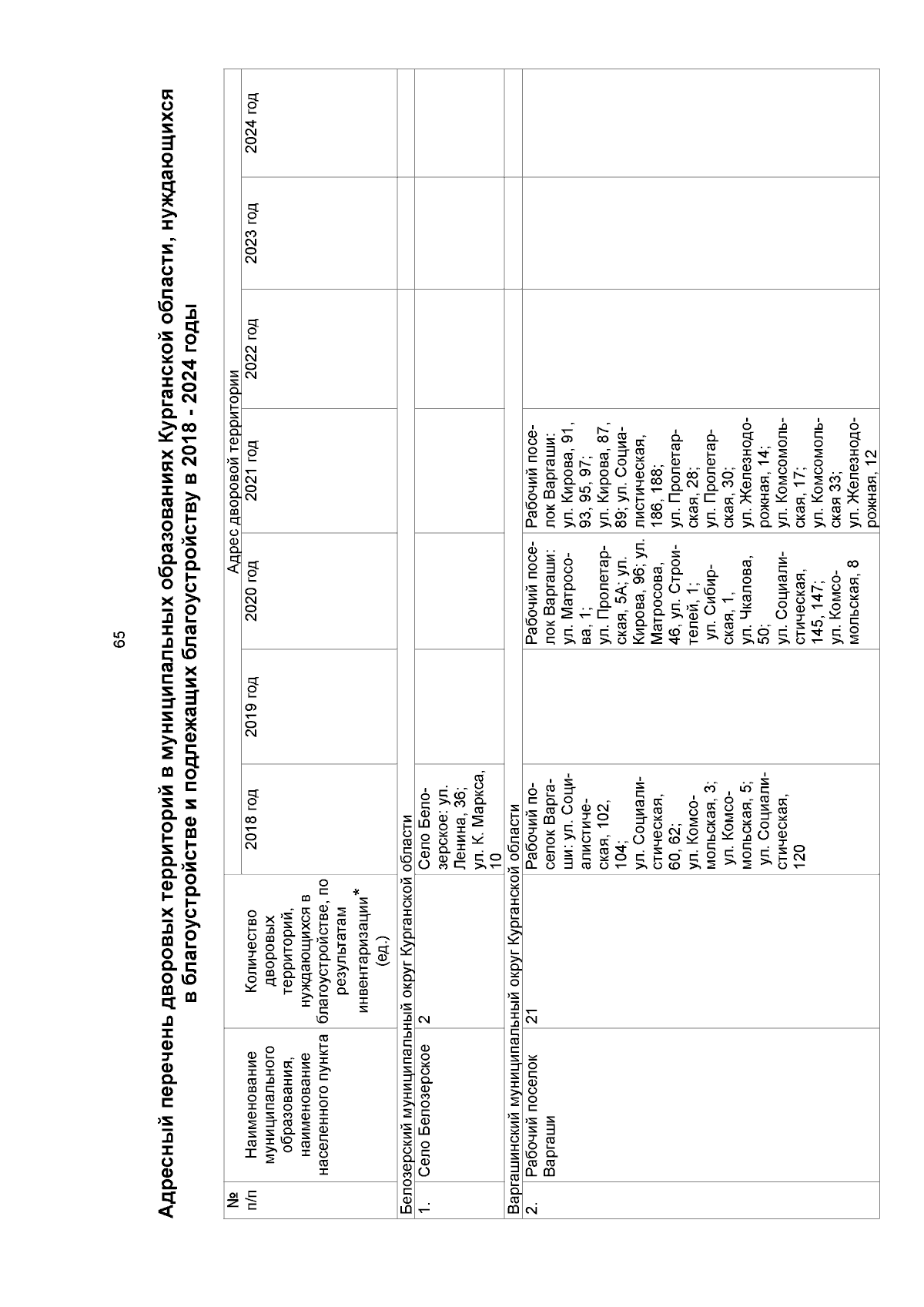 65

Адресный перечень дворовых территорий в муниципальных образованиях Курганской области, нуждающихся в благоустройстве и подлежащих благоустройству в 2018 - 2024 годы

| № п/п | Наименование муниципального образования, наименование населенного пункта | Количество дворовых территорий, нуждающихся в благоустройстве, по результатам инвентаризации* (ед.) | Адрес дворовой территории | | | | | | |
|---|---|---|---|---|---|---|---|---|---|
| | | | 2018 год | 2019 год | 2020 год | 2021 год | 2022 год | 2023 год | 2024 год |
| Белозерский муниципальный округ Курганской области | | | | | | | | | |
| 1. | Село Белозерское | 2 | Село Белозерское: ул. Ленина, 36; ул. К. Маркса, 10 | | | | | | |
| Варгашинский муниципальный округ Курганской области | | | | | | | | | |
| 2. | Рабочий поселок Варгаши | 21 | Рабочий поселок Варгаши: ул. Социалистическая, 102, 104; ул. Социалистическая, 60, 62; ул. Комсомольская, 3; ул. Комсомольская, 5; ул. Социалистическая, 120 | | Рабочий поселок Варгаши: ул. Матросова, 1; ул. Пролетарская, 5А; ул. Кирова, 96; ул. Матросова, 46, ул. Строителей, 1; ул. Сибирская, 1, ул. Чкалова, 50; ул. Социалистическая, 145, 147; ул. Комсомольская, 8 | Рабочий поселок Варгаши: ул. Кирова, 91, 93, 95, 97; ул. Кирова, 87, 89; ул. Социалистическая, 186, 188; ул. Пролетарская, 28; ул. Пролетарская, 30; ул. Железнодорожная, 14; ул. Комсомольская, 17; ул. Комсомольская 33; ул. Железнодорожная, 12 | | | |